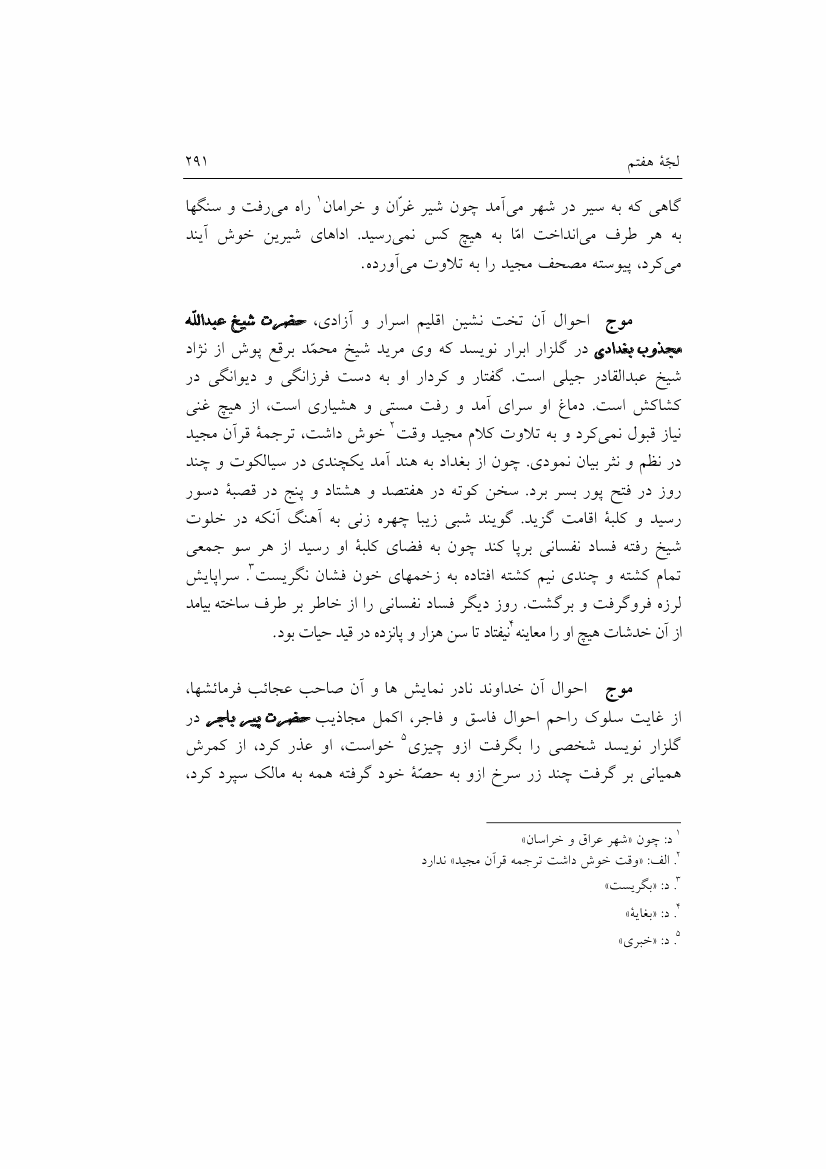 لجّهٔ هفتم ۲۹۱

گاهی که به سیر در شهر می‌آمد چون شیر غرّان و خرامان$^{۱}$ راه می‌رفت و سنگها به هر طرف می‌انداخت امّا به هیچ کس نمی‌رسید. اداهای شیرین خوش آیند می‌کرد، پیوسته مصحف مجید را به تلاوت می‌آورده.

موج احوال آن تخت نشین اقلیم اسرار و آزادی، حضرت شیخ عبداللّه مجذوب بغدادی در گلزار ابرار نویسد که وی مرید شیخ محمّد برقع پوش از نژاد شیخ عبدالقادر جیلی است. گفتار و کردار او به دست فرزانگی و دیوانگی در کشاکش است. دماغ او سرای آمد و رفت مستی و هشیاری است، از هیچ غنی نیاز قبول نمی‌کرد و به تلاوت کلام مجید وقت$^{۲}$ خوش داشت، ترجمهٔ قرآن مجید در نظم و نثر بیان نمودی. چون از بغداد به هند آمد یکچندی در سیالکوت و چند روز در فتح پور بسر برد. سخن کوته در هفتصد و هشتاد و پنج در قصبهٔ دسور رسید و کلبهٔ اقامت گزید. گویند شبی زیبا چهره زنی به آهنگ آنکه در خلوت شیخ رفته فساد نفسانی برپا کند چون به فضای کلبهٔ او رسید از هر سو جمعی تمام کشته و چندی نیم کشته افتاده به زخمهای خون فشان نگریست$^{۳}$. سراپایش لرزه فروگرفت و برگشت. روز دیگر فساد نفسانی را از خاطر بر طرف ساخته بیامد از آن خدشات هیچ او را معاینه$^{۴}$نیفتاد تا سن هزار و پانزده در قید حیات بود.

موج احوال آن خداوند نادر نمایش ها و آن صاحب عجائب فرمائشها، از غایت سلوک راحم احوال فاسق و فاجر، اکمل مجاذیب حضرت پیر باجی در گلزار نویسد شخصی را بگرفت ازو چیزی$^{۵}$ خواست، او عذر کرد، از کمرش همیانی بر گرفت چند زر سرخ ازو به حصّهٔ خود گرفته همه به مالک سپرد کرد،

$^{۱}$ د: چون «شهر عراق و خراسان»
$^{۲}$. الف: «وقت خوش داشت ترجمه قرآن مجید» ندارد
$^{۳}$. د: «بگریست»
$^{۴}$. د: «بغایهٔ»
$^{۵}$. د: «خبری»